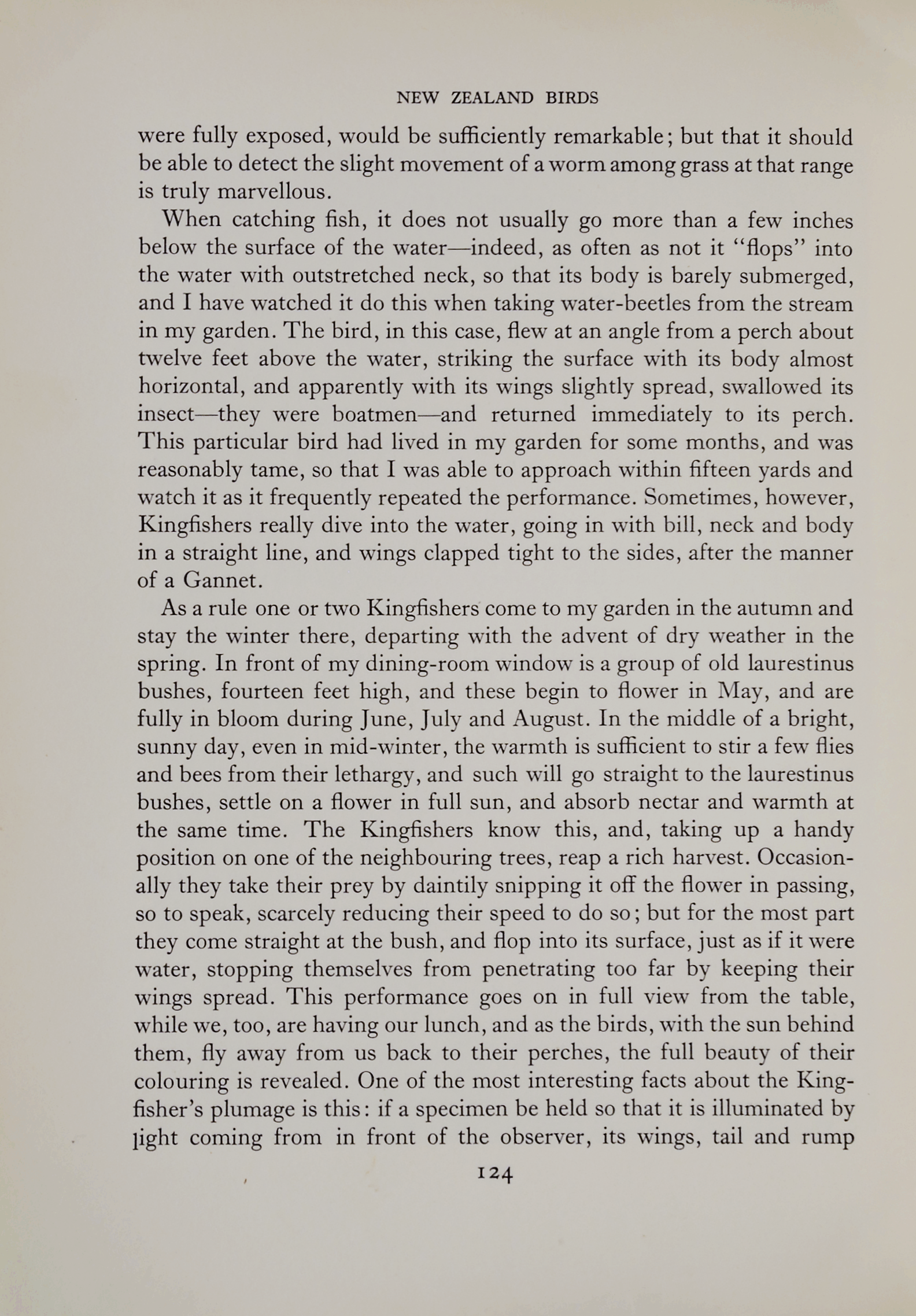 NEW ZEALAND BIRDS

were fully exposed, would be sufficiently remarkable; but that it should be able to detect the slight movement of a worm among grass at that range is truly marvellous.

When catching fish, it does not usually go more than a few inches below the surface of the water—indeed, as often as not it "flops" into the water with outstretched neck, so that its body is barely submerged, and I have watched it do this when taking water-beetles from the stream in my garden. The bird, in this case, flew at an angle from a perch about twelve feet above the water, striking the surface with its body almost horizontal, and apparently with its wings slightly spread, swallowed its insect—they were boatmen—and returned immediately to its perch. This particular bird had lived in my garden for some months, and was reasonably tame, so that I was able to approach within fifteen yards and watch it as it frequently repeated the performance. Sometimes, however, Kingfishers really dive into the water, going in with bill, neck and body in a straight line, and wings clapped tight to the sides, after the manner of a Gannet.

As a rule one or two Kingfishers come to my garden in the autumn and stay the winter there, departing with the advent of dry weather in the spring. In front of my dining-room window is a group of old laurestinus bushes, fourteen feet high, and these begin to flower in May, and are fully in bloom during June, July and August. In the middle of a bright, sunny day, even in mid-winter, the warmth is sufficient to stir a few flies and bees from their lethargy, and such will go straight to the laurestinus bushes, settle on a flower in full sun, and absorb nectar and warmth at the same time. The Kingfishers know this, and, taking up a handy position on one of the neighbouring trees, reap a rich harvest. Occasionally they take their prey by daintily snipping it off the flower in passing, so to speak, scarcely reducing their speed to do so; but for the most part they come straight at the bush, and flop into its surface, just as if it were water, stopping themselves from penetrating too far by keeping their wings spread. This performance goes on in full view from the table, while we, too, are having our lunch, and as the birds, with the sun behind them, fly away from us back to their perches, the full beauty of their colouring is revealed. One of the most interesting facts about the Kingfisher's plumage is this: if a specimen be held so that it is illuminated by light coming from in front of the observer, its wings, tail and rump

124